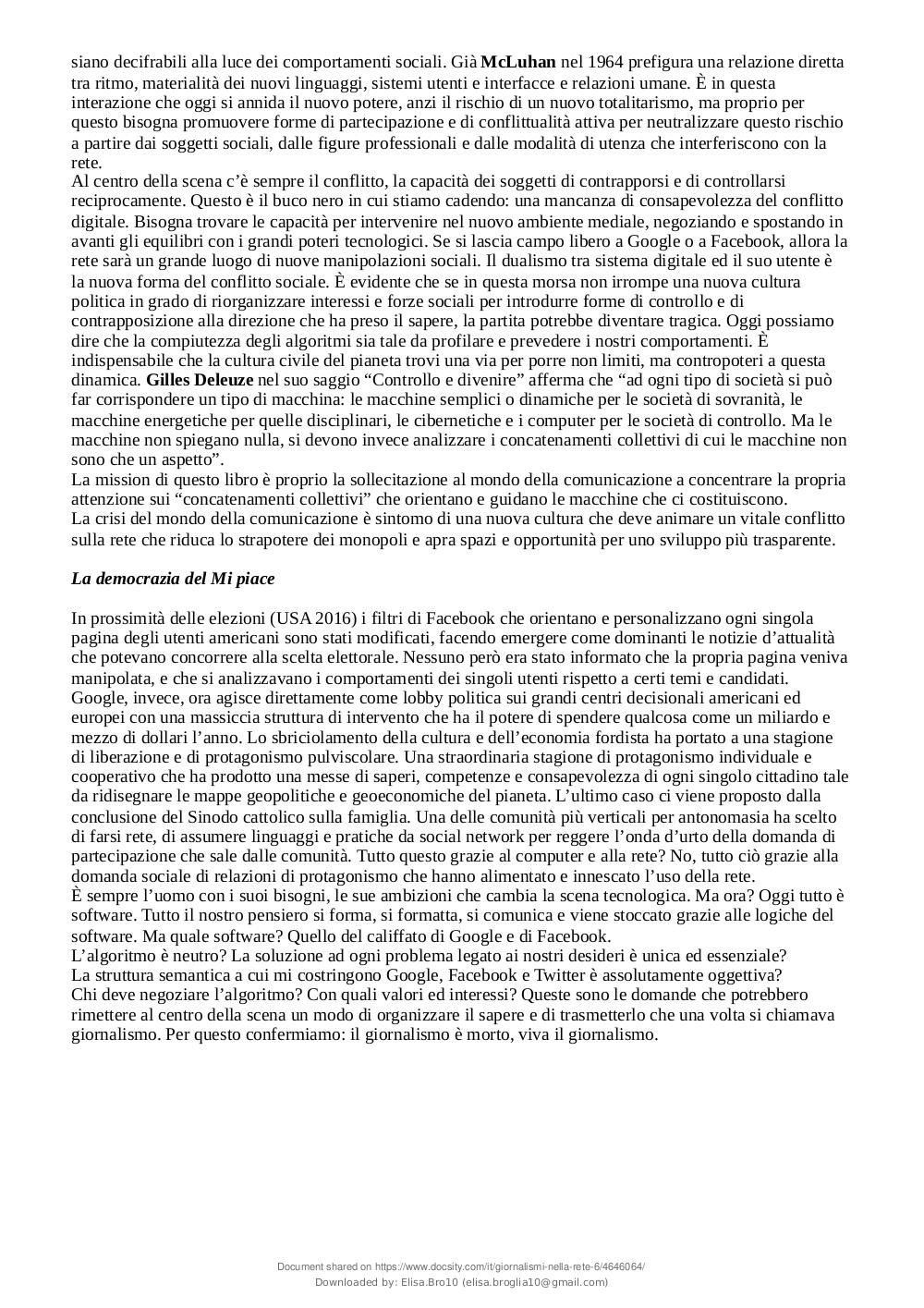 siano decifrabili alla luce dei comportamenti sociali. Già McLuhan nel 1964 prefigura una relazione diretta tra ritmo, materialità dei nuovi linguaggi, sistemi utenti e interfacce e relazioni umane. È in questa interazione che oggi si annida il nuovo potere, anzi il rischio di un nuovo totalitarismo, ma proprio per questo bisogna promuovere forme di partecipazione e di conflittualità attiva per neutralizzare questo rischio a partire dai soggetti sociali, dalle figure professionali e dalle modalità di utenza che interferiscono con la rete.
Al centro della scena c'è sempre il conflitto, la capacità dei soggetti di contrapporsi e di controllarsi reciprocamente. Questo è il buco nero in cui stiamo cadendo: una mancanza di consapevolezza del conflitto digitale. Bisogna trovare le capacità per intervenire nel nuovo ambiente mediale, negoziando e spostando in avanti gli equilibri con i grandi poteri tecnologici. Se si lascia campo libero a Google o a Facebook, allora la rete sarà un grande luogo di nuove manipolazioni sociali. Il dualismo tra sistema digitale ed il suo utente è la nuova forma del conflitto sociale. È evidente che se in questa morsa non irrompe una nuova cultura politica in grado di riorganizzare interessi e forze sociali per introdurre forme di controllo e di contrapposizione alla direzione che ha preso il sapere, la partita potrebbe diventare tragica. Oggi possiamo dire che la compiutezza degli algoritmi sia tale da profilare e prevedere i nostri comportamenti. È indispensabile che la cultura civile del pianeta trovi una via per porre non limiti, ma contropoteri a questa dinamica. Gilles Deleuze nel suo saggio "Controllo e divenire" afferma che "ad ogni tipo di società si può far corrispondere un tipo di macchina: le macchine semplici o dinamiche per le società di sovranità, le macchine energetiche per quelle disciplinari, le cibernetiche e i computer per le società di controllo. Ma le macchine non spiegano nulla, si devono invece analizzare i concatenamenti collettivi di cui le macchine non sono che un aspetto".
La mission di questo libro è proprio la sollecitazione al mondo della comunicazione a concentrare la propria attenzione sui "concatenamenti collettivi" che orientano e guidano le macchine che ci costituiscono.
La crisi del mondo della comunicazione è sintomo di una nuova cultura che deve animare un vitale conflitto sulla rete che riduca lo strapotere dei monopoli e apra spazi e opportunità per uno sviluppo più trasparente.

La democrazia del Mi piace

In prossimità delle elezioni (USA 2016) i filtri di Facebook che orientano e personalizzano ogni singola pagina degli utenti americani sono stati modificati, facendo emergere come dominanti le notizie d'attualità che potevano concorrere alla scelta elettorale. Nessuno però era stato informato che la propria pagina veniva manipolata, e che si analizzavano i comportamenti dei singoli utenti rispetto a certi temi e candidati.
Google, invece, ora agisce direttamente come lobby politica sui grandi centri decisionali americani ed europei con una massiccia struttura di intervento che ha il potere di spendere qualcosa come un miliardo e mezzo di dollari l'anno. Lo sbriciolamento della cultura e dell'economia fordista ha portato a una stagione di liberazione e di protagonismo pulviscolare. Una straordinaria stagione di protagonismo individuale e cooperativo che ha prodotto una messe di saperi, competenze e consapevolezza di ogni singolo cittadino tale da ridisegnare le mappe geopolitiche e geoeconomiche del pianeta. L'ultimo caso ci viene proposto dalla conclusione del Sinodo cattolico sulla famiglia. Una delle comunità più verticali per antonomasia ha scelto di farsi rete, di assumere linguaggi e pratiche da social network per reggere l'onda d'urto della domanda di partecipazione che sale dalle comunità. Tutto questo grazie al computer e alla rete? No, tutto ciò grazie alla domanda sociale di relazioni di protagonismo che hanno alimentato e innescato l'uso della rete.
È sempre l'uomo con i suoi bisogni, le sue ambizioni che cambia la scena tecnologica. Ma ora? Oggi tutto è software. Tutto il nostro pensiero si forma, si formatta, si comunica e viene stoccato grazie alle logiche del software. Ma quale software? Quello del califfato di Google e di Facebook.
L'algoritmo è neutro? La soluzione ad ogni problema legato ai nostri desideri è unica ed essenziale?
La struttura semantica a cui mi costringono Google, Facebook e Twitter è assolutamente oggettiva?
Chi deve negoziare l'algoritmo? Con quali valori ed interessi? Queste sono le domande che potrebbero rimettere al centro della scena un modo di organizzare il sapere e di trasmetterlo che una volta si chiamava giornalismo. Per questo confermiamo: il giornalismo è morto, viva il giornalismo.

Document shared on https://www.docsity.com/it/giornalismi-nella-rete-6/4646064/
Downloaded by: Elisa.Bro10 (elisa.broglia10@gmail.com)